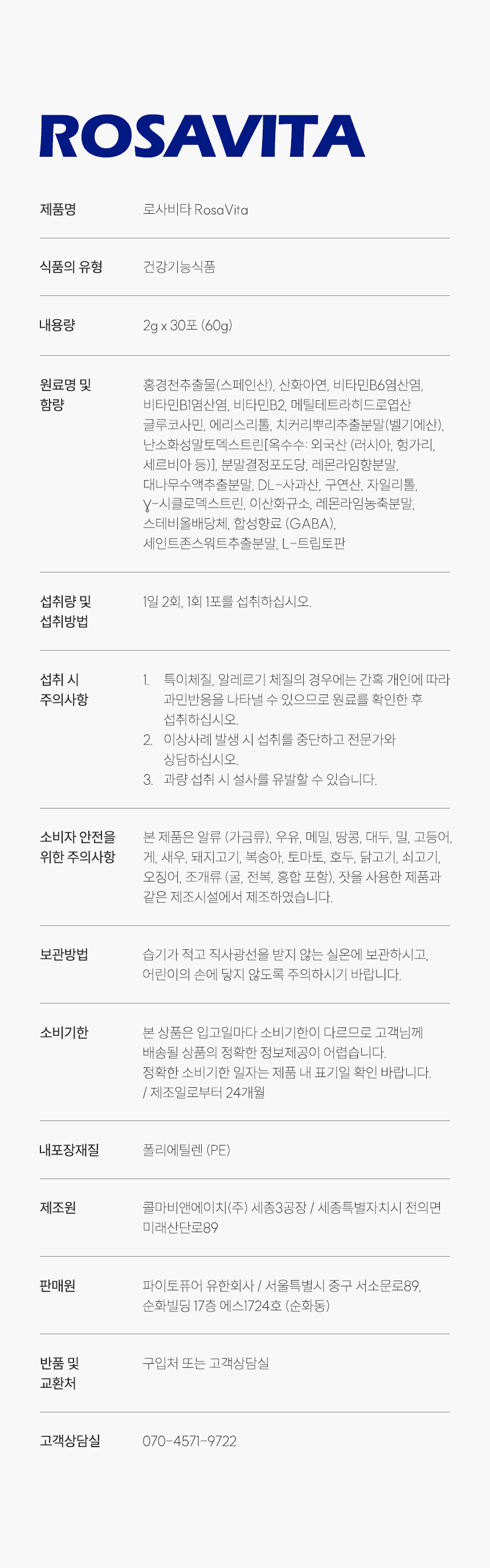 ROSAVITA

제품명
로사비타 RosaVita

식품의 유형
건강기능식품

내용량
2g x 30포 (60g)

원료명 및 함량
홍경천추출물(스페인산), 산화아연, 비타민B6염산염, 비타민B1염산염, 비타민B2, 메틸테트라히드로엽산 글루코사민, 에리스리톨, 치커리뿌리추출분말(벨기에산), 난소화성말토덱스트린[옥수수: 외국산 (러시아, 헝가리, 세르비아 등)], 분말결정포도당, 레몬라임향분말, 대나무수액추출분말, DL-사과산, 구연산, 자일리톨, γ-시클로덱스트린, 이산화규소, 레몬라임농축분말, 스테비올배당체, 합성향료 (GABA), 세인트존스워트추출분말, L-트립토판

섭취량 및 섭취방법
1일 2회, 1회 1포를 섭취하십시오.

섭취 시 주의사항
1. 특이체질, 알레르기 체질의 경우에는 간혹 개인에 따라 과민반응을 나타낼 수 있으므로 원료를 확인한 후 섭취하십시오.
2. 이상사례 발생 시 섭취를 중단하고 전문가와 상담하십시오.
3. 과량 섭취 시 설사를 유발할 수 있습니다.

소비자 안전을 위한 주의사항
본 제품은 알류 (가금류), 우유, 메밀, 땅콩, 대두, 밀, 고등어, 게, 새우, 돼지고기, 복숭아, 토마토, 호두, 닭고기, 쇠고기, 오징어, 조개류 (굴, 전복, 홍합 포함), 잣을 사용한 제품과 같은 제조시설에서 제조하였습니다.

보관방법
습기가 적고 직사광선을 받지 않는 실온에 보관하시고, 어린이의 손에 닿지 않도록 주의하시기 바랍니다.

소비기한
본 상품은 입고일마다 소비기한이 다르므로 고객님께 배송될 상품의 정확한 정보제공이 어렵습니다.
정확한 소비기한 일자는 제품 내 표기일 확인 바랍니다.
/ 제조일로부터 24개월

내포장재질
폴리에틸렌 (PE)

제조원
콜마비앤에이치(주) 세종3공장 / 세종특별자치시 전의면 미래산단로89

판매원
파이토퓨어 유한회사 / 서울특별시 중구 서소문로89, 순화빌딩 17층 에스1724호 (순화동)

반품 및 교환처
구입처 또는 고객상담실

고객상담실
070-4571-9722